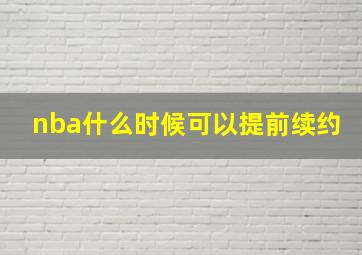 nba什么时候可以提前续约